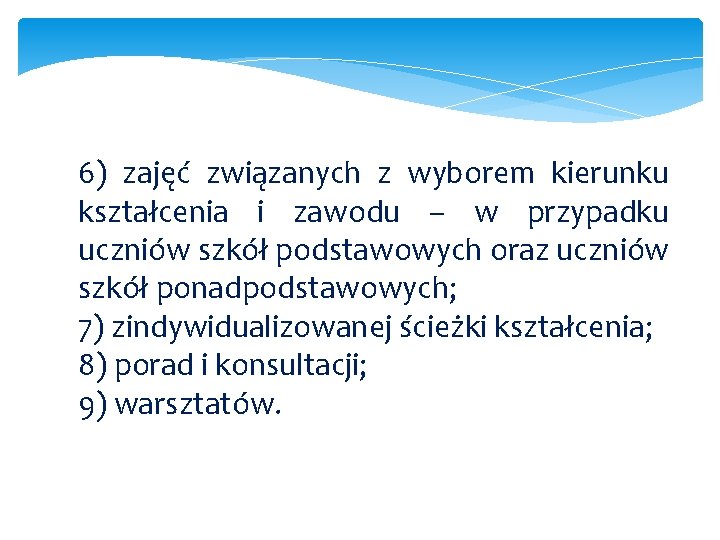 6) zajęć związanych z wyborem kierunku kształcenia i zawodu – w przypadku uczniów szkół podstawowych oraz uczniów szkół ponadpodstawowych;

7) zindywidualizowanej ścieżki kształcenia;

8) porad i konsultacji;

9) warsztatów.